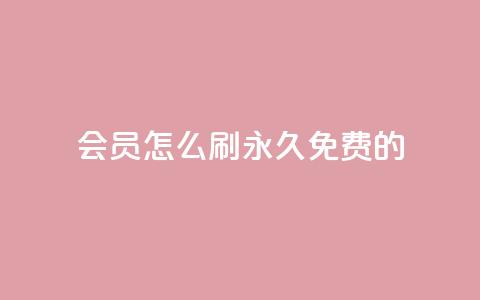 会员怎么刷永久免费的